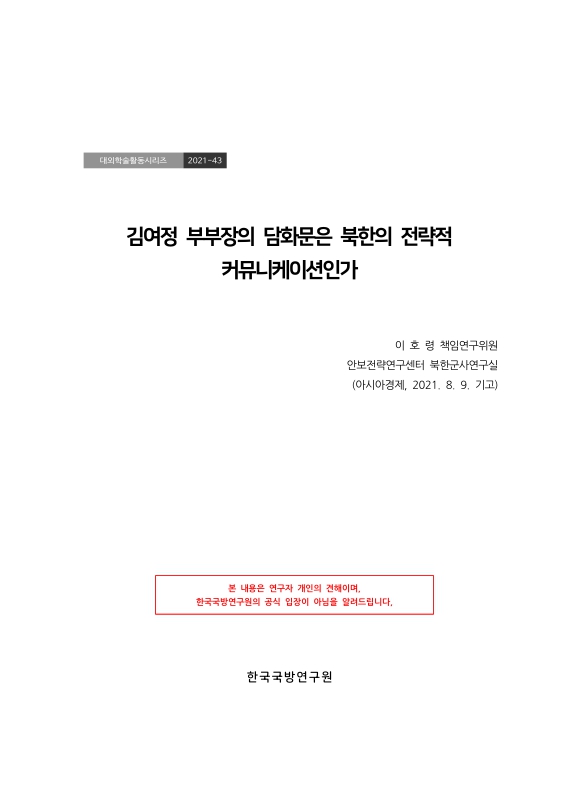 대외학술활동시리즈 2021-43

김여정 부부장의 담화문은 북한의 전략적 커뮤니케이션인가

이 호 령 책임연구위원
안보전략연구센터 북한군사연구실
(아시아경제, 2021. 8. 9. 기고)

본 내용은 연구자 개인의 견해이며,
한국국방연구원의 공식 입장이 아님을 알려드립니다.

한국국방연구원